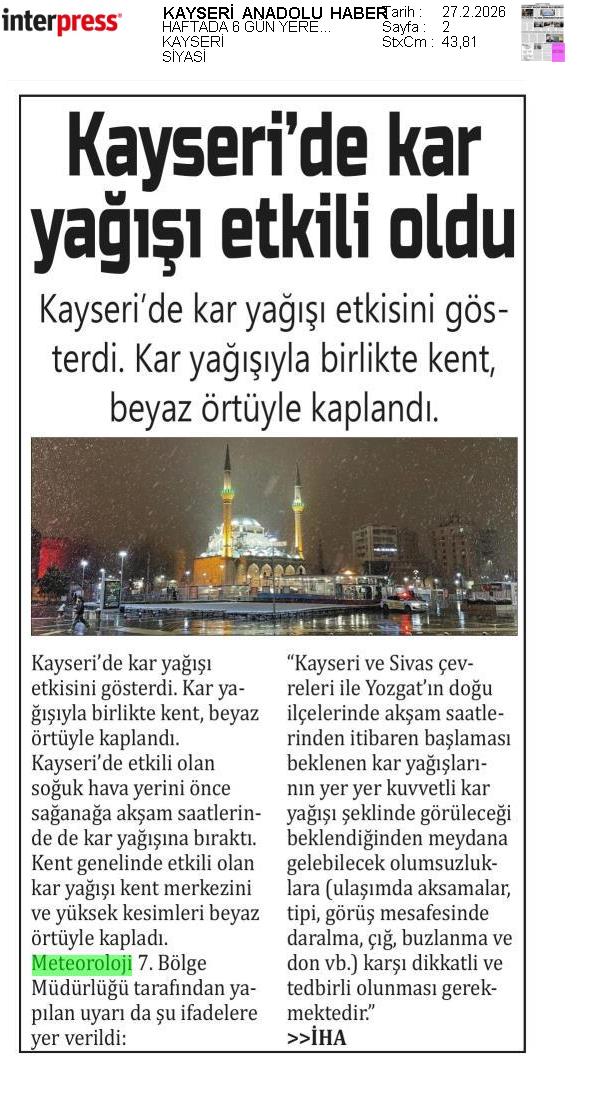 interpress

KAYSERİ ANADOLU HABER
HAFTADA 6 GÜN YERE...
KAYSERİ
SİYASİ

Tarih : 27.2.2026
Sayfa : 2
StxCm : 43,81

Kayseri'de kar yağışı etkili oldu

Kayseri'de kar yağışı etkisini gösterdi. Kar yağışıyla birlikte kent, beyaz örtüyle kaplandı.

Kayseri'de kar yağışı etkisini gösterdi. Kar yağışıyla birlikte kent, beyaz örtüyle kaplandı.
Kayseri'de etkili olan soğuk hava yerini önce sağanağa akşam saatlerinde de kar yağışına bıraktı. Kent genelinde etkili olan kar yağışı kent merkezini ve yüksek kesimleri beyaz örtüyle kapladı.
Meteoroloji 7. Bölge Müdürlüğü tarafından yapılan uyarı da şu ifadelere yer verildi:

"Kayseri ve Sivas çevreleri ile Yozgat'ın doğu ilçelerinde akşam saatlerinden itibaren başlaması beklenen kar yağışlarının yer yer kuvvetli kar yağışı şeklinde görüleceği beklendiğinden meydana gelebilecek olumsuzluklara (ulaşımda aksamalar, tipi, görüş mesafesinde daralma, çığ, buzlanma ve don vb.) karşı dikkatli ve tedbirli olunması gerekmektedir."
>>İHA